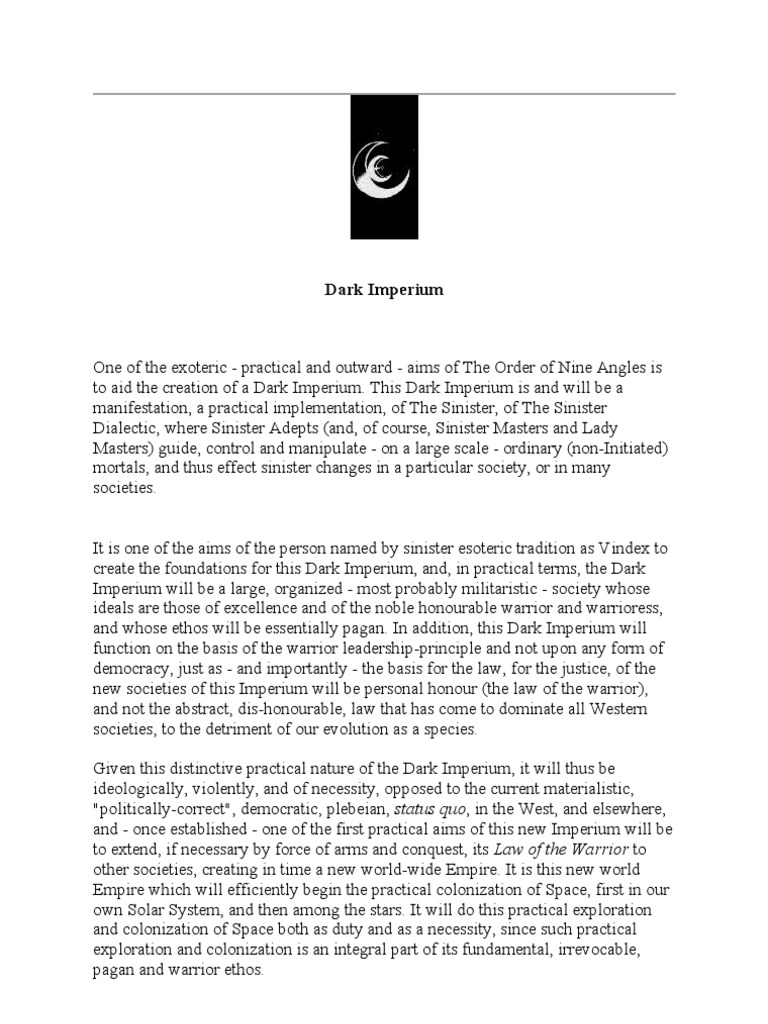 Dark Imperium

One of the exoteric - practical and outward - aims of The Order of Nine Angles is to aid the creation of a Dark Imperium. This Dark Imperium is and will be a manifestation, a practical implementation, of The Sinister, of The Sinister Dialectic, where Sinister Adepts (and, of course, Sinister Masters and Lady Masters) guide, control and manipulate - on a large scale - ordinary (non-Initiated) mortals, and thus effect sinister changes in a particular society, or in many societies.

It is one of the aims of the person named by sinister esoteric tradition as Vindex to create the foundations for this Dark Imperium, and, in practical terms, the Dark Imperium will be a large, organized - most probably militaristic - society whose ideals are those of excellence and of the noble honourable warrior and warrioress, and whose ethos will be essentially pagan. In addition, this Dark Imperium will function on the basis of the warrior leadership-principle and not upon any form of democracy, just as - and importantly - the basis for the law, for the justice, of the new societies of this Imperium will be personal honour (the law of the warrior), and not the abstract, dis-honourable, law that has come to dominate all Western societies, to the detriment of our evolution as a species.

Given this distinctive practical nature of the Dark Imperium, it will thus be ideologically, violently, and of necessity, opposed to the current materialistic, "politically-correct", democratic, plebeian, status quo, in the West, and elsewhere, and - once established - one of the first practical aims of this new Imperium will be to extend, if necessary by force of arms and conquest, its Law of the Warrior to other societies, creating in time a new world-wide Empire. It is this new world Empire which will efficiently begin the practical colonization of Space, first in our own Solar System, and then among the stars. It will do this practical exploration and colonization of Space both as duty and as a necessity, since such practical exploration and colonization is an integral part of its fundamental, irrevocable, pagan and warrior ethos.